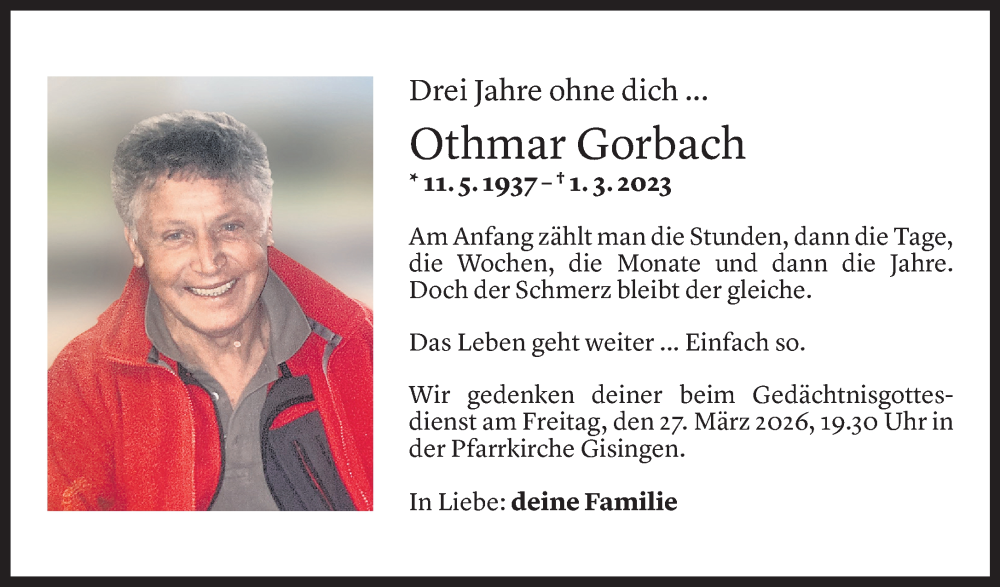 Drei Jahre ohne dich ...

Othmar Gorbach

* 11. 5. 1937 – † 1. 3. 2023

Am Anfang zählt man die Stunden, dann die Tage, die Wochen, die Monate und dann die Jahre. Doch der Schmerz bleibt der gleiche.

Das Leben geht weiter ... Einfach so.

Wir gedenken deiner beim Gedächtnisgottesdienst am Freitag, den 27. März 2026, 19.30 Uhr in der Pfarrkirche Gisingen.

In Liebe: deine Familie